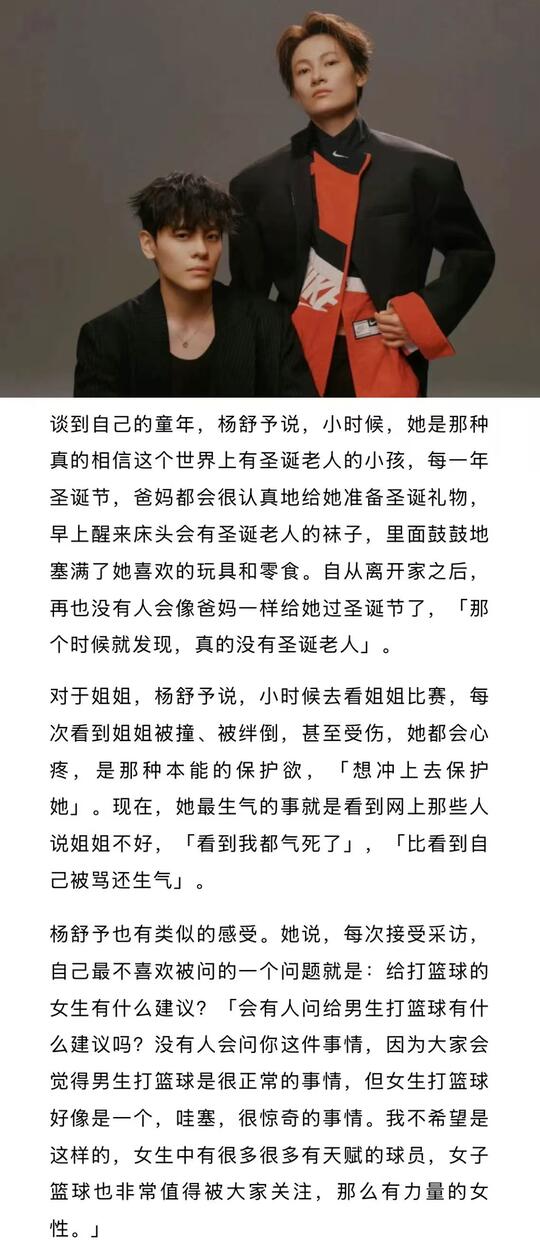 谈到自己的童年，杨舒予说，小时候，她是那种真的相信这个世界上有圣诞老人的小孩，每一年圣诞节，爸妈都会很认真地给她准备圣诞礼物，早上醒来床头会有圣诞老人的袜子，里面鼓鼓地塞满了她喜欢的玩具和零食。自从离开家之后，再也没有人会像爸妈一样给她过圣诞节了，「那个时候就发现，真的没有圣诞老人」。

对于姐姐，杨舒予说，小时候去看姐姐比赛，每次看到姐姐被撞、被绊倒，甚至受伤，她都会心疼，是那种本能的保护欲，「想冲上去保护她」。现在，她最生气的事就是看到网上那些人说姐姐不好，「看到我都气死了」，「比看到自己被骂还生气」。

杨舒予也有类似的感受。她说，每次接受采访，自己最不喜欢被问的一个问题就是：给打篮球的女生有什么建议？「会有人问给男生打篮球有什么建议吗？没有人会问你这件事情，因为大家会觉得男生打篮球是很正常的事情，但女生打篮球好像是一个，哇塞，很惊奇的事情。我不希望是这样的，女生中有很多很多有天赋的球员，女子篮球也非常值得被大家关注，那么有力量的女性。」